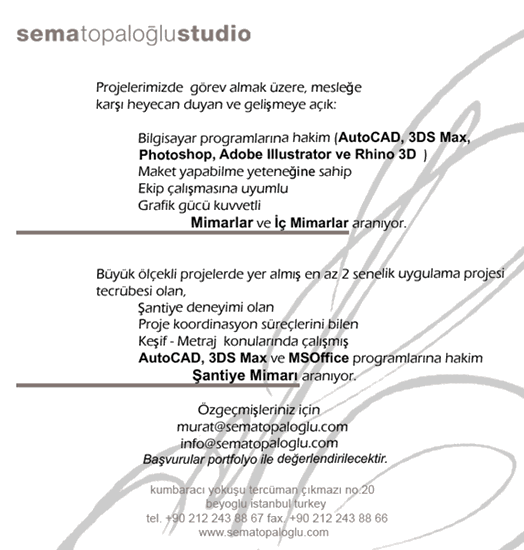 sematopaloğlustudio

Projelerimizde görev almak üzere, mesleğe karşı heyecan duyan ve gelişmeye açık:

Bilgisayar programlarına hakim (AutoCAD, 3DS Max, Photoshop, Adobe Illustrator ve Rhino 3D )
Maket yapabilme yeteneğine sahip
Ekip çalışmasına uyumlu
Grafik gücü kuvvetli
Mimarlar ve İç Mimarlar aranıyor.

Büyük ölçekli projelerde yer almış en az 2 senelik uygulama projesi tecrübesi olan,
Şantiye deneyimi olan
Proje koordinasyon süreçlerini bilen
Keşif - Metraj konularında çalışmış
AutoCAD, 3DS Max ve MSOffice programlarına hakim
Şantiye Mimarı aranıyor.

Özgeçmişleriniz için
murat@sematopaloglu.com
info@sematopaloglu.com
Başvurular portfolyo ile değerlendirilecektir.

kumbaracı yokuşu tercüman çıkmazı no.20
beyoglu istanbul turkey
tel. +90 212 243 88 67 fax. +90 212 243 88 66
www.sematopaloglu.com